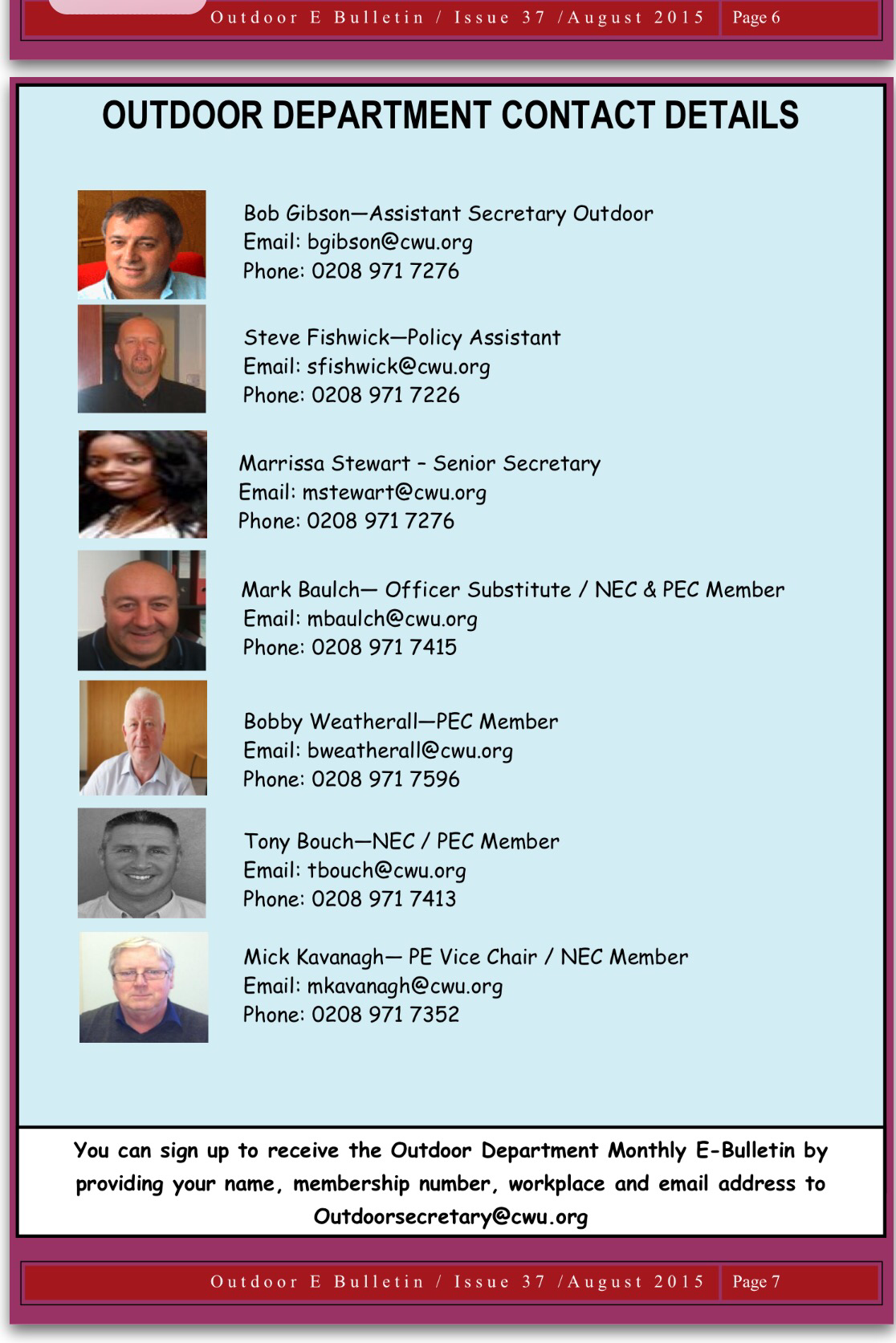 Outdoor E Bulletin / Issue 37 /August 2015 Page 6

OUTDOOR DEPARTMENT CONTACT DETAILS

Bob Gibson—Assistant Secretary Outdoor
Email: bgibson@cwu.org
Phone: 0208 971 7276

Steve Fishwick—Policy Assistant
Email: sfishwick@cwu.org
Phone: 0208 971 7226

Marrissa Stewart – Senior Secretary
Email: mstewart@cwu.org
Phone: 0208 971 7276

Mark Baulch— Officer Substitute / NEC & PEC Member
Email: mbaulch@cwu.org
Phone: 0208 971 7415

Bobby Weatherall—PEC Member
Email: bweatherall@cwu.org
Phone: 0208 971 7596

Tony Bouch—NEC / PEC Member
Email: tbouch@cwu.org
Phone: 0208 971 7413

Mick Kavanagh— PE Vice Chair / NEC Member
Email: mkavanagh@cwu.org
Phone: 0208 971 7352

You can sign up to receive the Outdoor Department Monthly E-Bulletin by providing your name, membership number, workplace and email address to Outdoorsecretary@cwu.org

Outdoor E Bulletin / Issue 37 /August 2015 Page 7